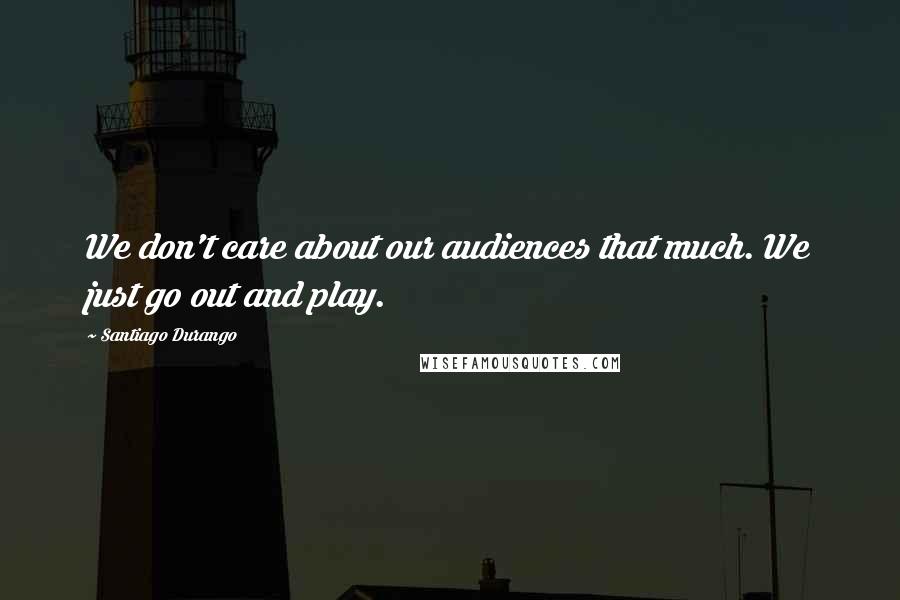 We don't care about our audiences that much. We just go out and play.

~ Santiago Durango

WISEFAMOUSQUOTES.COM